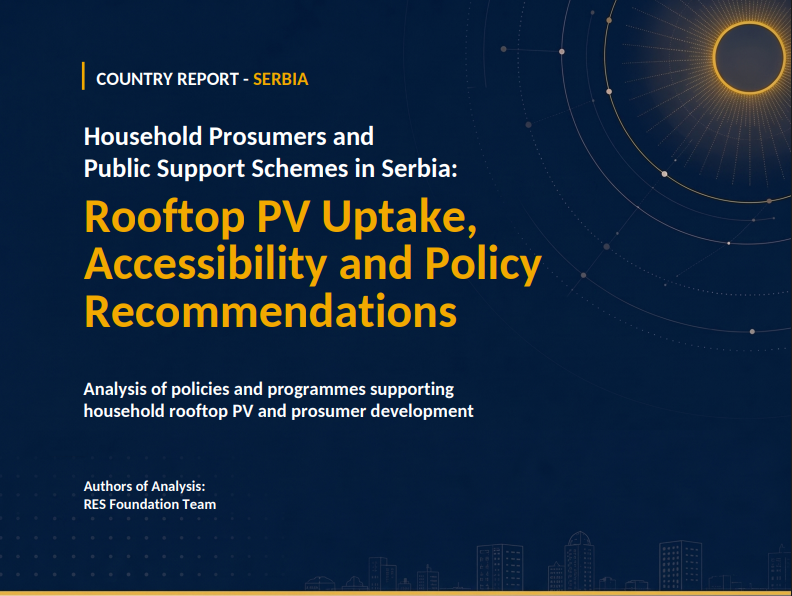 COUNTRY REPORT - SERBIA

Household Prosumers and Public Support Schemes in Serbia:

Rooftop PV Uptake, Accessibility and Policy Recommendations

Analysis of policies and programmes supporting household rooftop PV and prosumer development

Authors of Analysis:
RES Foundation Team